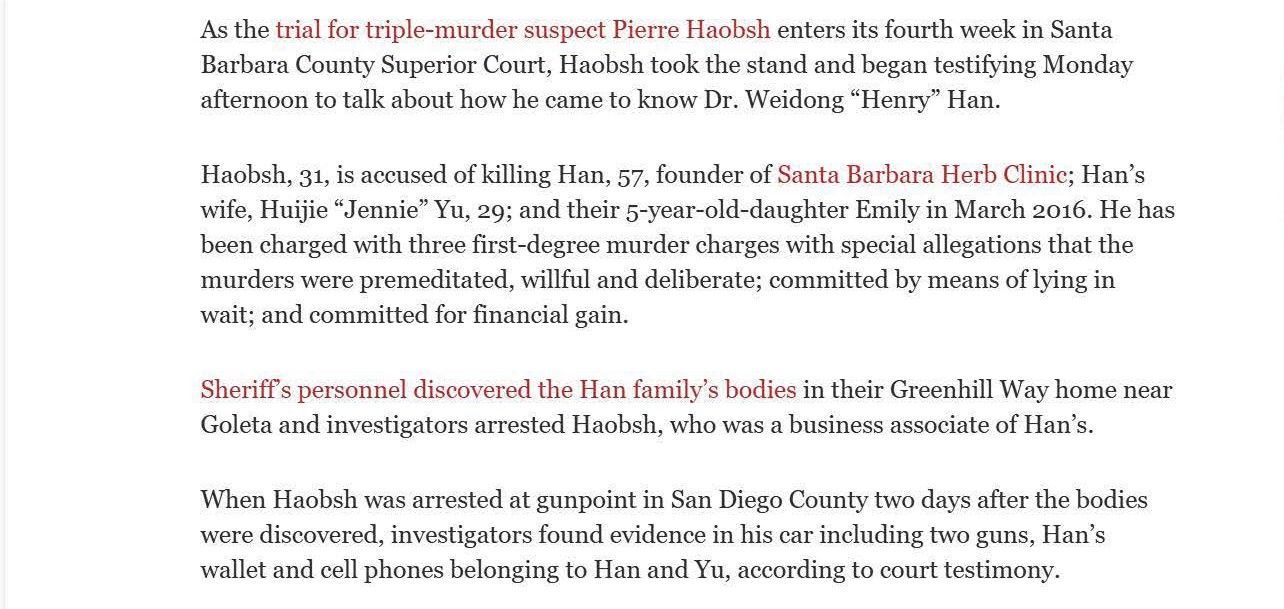 As the trial for triple-murder suspect Pierre Haobsh enters its fourth week in Santa Barbara County Superior Court, Haobsh took the stand and began testifying Monday afternoon to talk about how he came to know Dr. Weidong “Henry” Han.

Haobsh, 31, is accused of killing Han, 57, founder of Santa Barbara Herb Clinic; Han’s wife, Huijie “Jennie” Yu, 29; and their 5-year-old-daughter Emily in March 2016. He has been charged with three first-degree murder charges with special allegations that the murders were premeditated, willful and deliberate; committed by means of lying in wait; and committed for financial gain.

Sheriff’s personnel discovered the Han family’s bodies in their Greenhill Way home near Goleta and investigators arrested Haobsh, who was a business associate of Han’s.

When Haobsh was arrested at gunpoint in San Diego County two days after the bodies were discovered, investigators found evidence in his car including two guns, Han’s wallet and cell phones belonging to Han and Yu, according to court testimony.